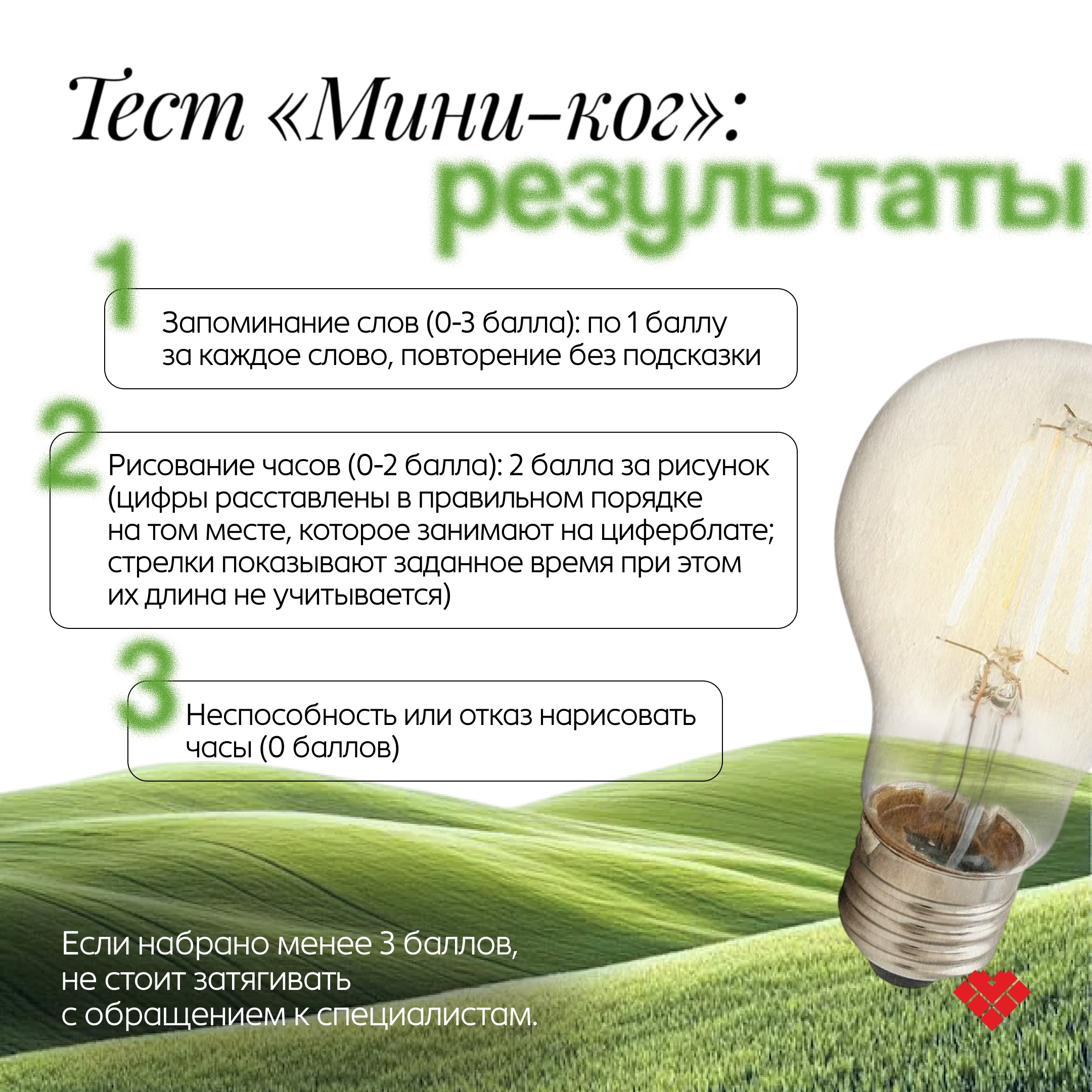 Тест «Мини-ког»:
результаты

1

Запоминание слов (0-3 балла): по 1 баллу за каждое слово, повторение без подсказки

2

Рисование часов (0-2 балла): 2 балла за рисунок (цифры расставлены в правильном порядке на том месте, которое занимают на циферблате; стрелки показывают заданное время при этом их длина не учитывается)

3

Неспособность или отказ нарисовать часы (0 баллов)

Если набрано менее 3 баллов, не стоит затягивать с обращением к специалистам.